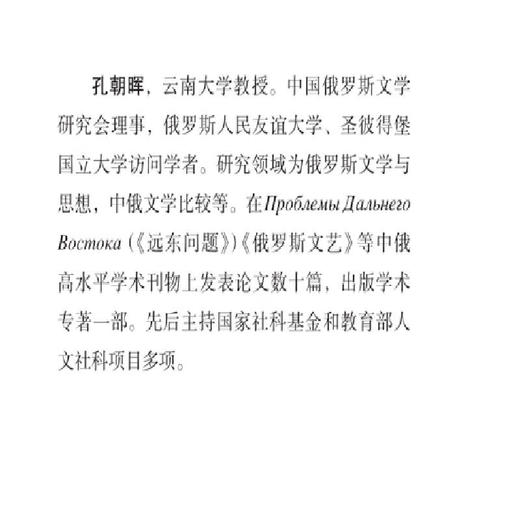 孔朝晖，云南大学教授。中国俄罗斯文学研究会理事，俄罗斯人民友谊大学、圣彼得堡国立大学访问学者。研究领域为俄罗斯文学与思想，中俄文学比较等。在Проблемы Дальнего Востока（《远东问题》）《俄罗斯文艺》等中俄高水平学术刊物上发表论文数十篇，出版学术专著一部。先后主持国家社科基金和教育部人文社科项目多项。